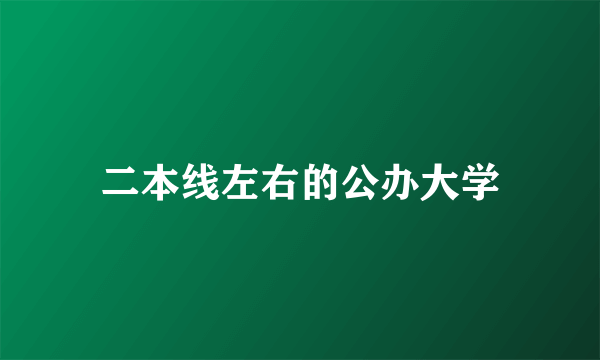 二本线左右的公办大学